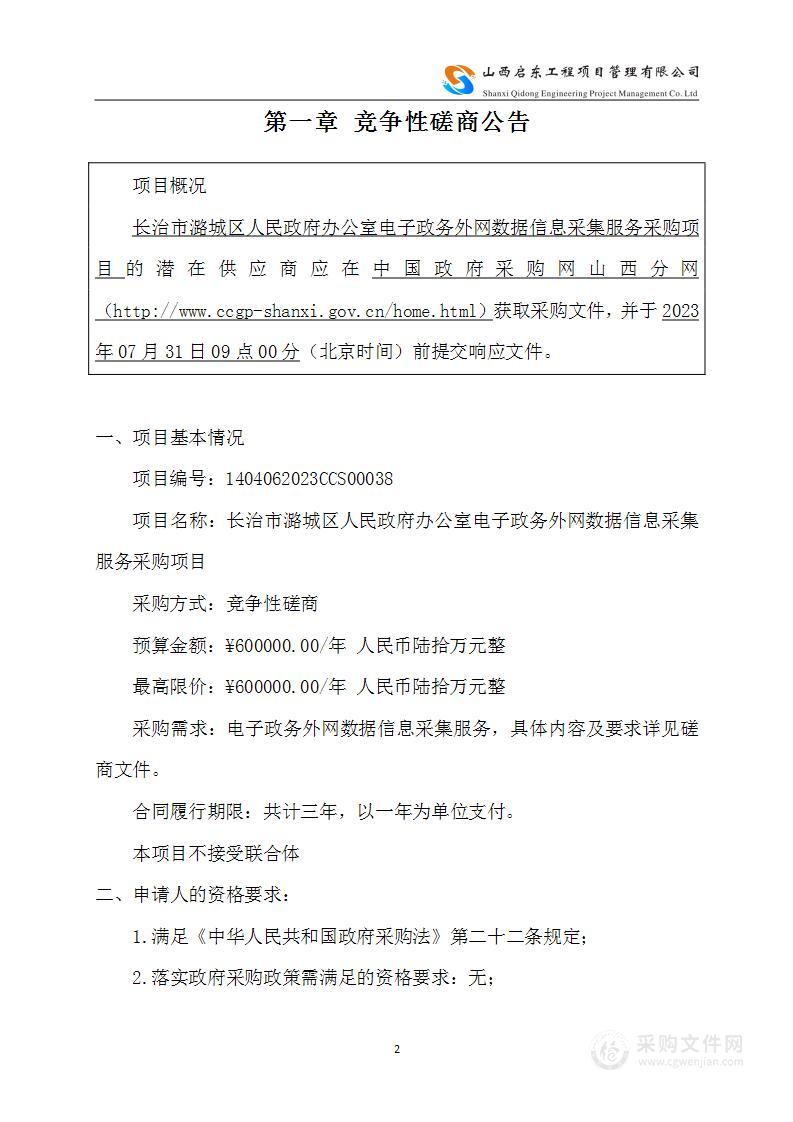 山西启东工程项目管理有限公司
Shanxi Qidong Engineering Project Management Co. Ltd

第一章 竞争性磋商公告

项目概况

长治市潞城区人民政府办公室电子政务外网数据信息采集服务采购项目的潜在供应商应在中国政府采购网山西分网（http://www.ccgp-shanxi.gov.cn/home.html）获取采购文件，并于2023年07月31日09点00分（北京时间）前提交响应文件。

一、项目基本情况

项目编号：1404062023CCS00038

项目名称：长治市潞城区人民政府办公室电子政务外网数据信息采集服务采购项目

采购方式：竞争性磋商

预算金额：¥600000.00/年 人民币陆拾万元整

最高限价：¥600000.00/年 人民币陆拾万元整

采购需求：电子政务外网数据信息采集服务，具体内容及要求详见磋商文件。

合同履行期限：共计三年，以一年为单位支付。

本项目不接受联合体

二、申请人的资格要求：

1.满足《中华人民共和国政府采购法》第二十二条规定；

2.落实政府采购政策需满足的资格要求：无；

2

采购文件网
www.cgwenjian.com